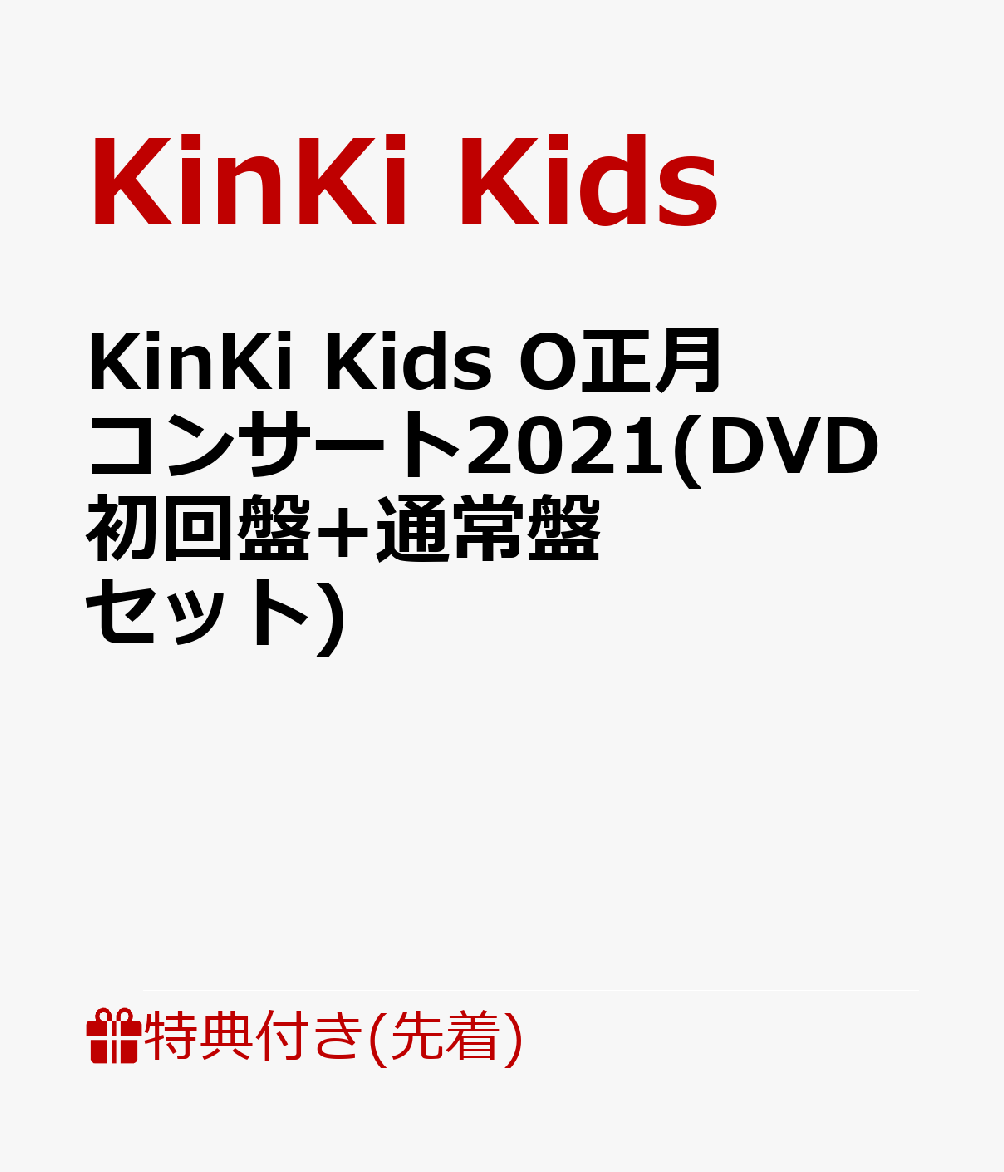 KinKi Kids

KinKi Kids O正月コンサート2021(DVD初回盤+通常盤セット)

特典付き(先着)